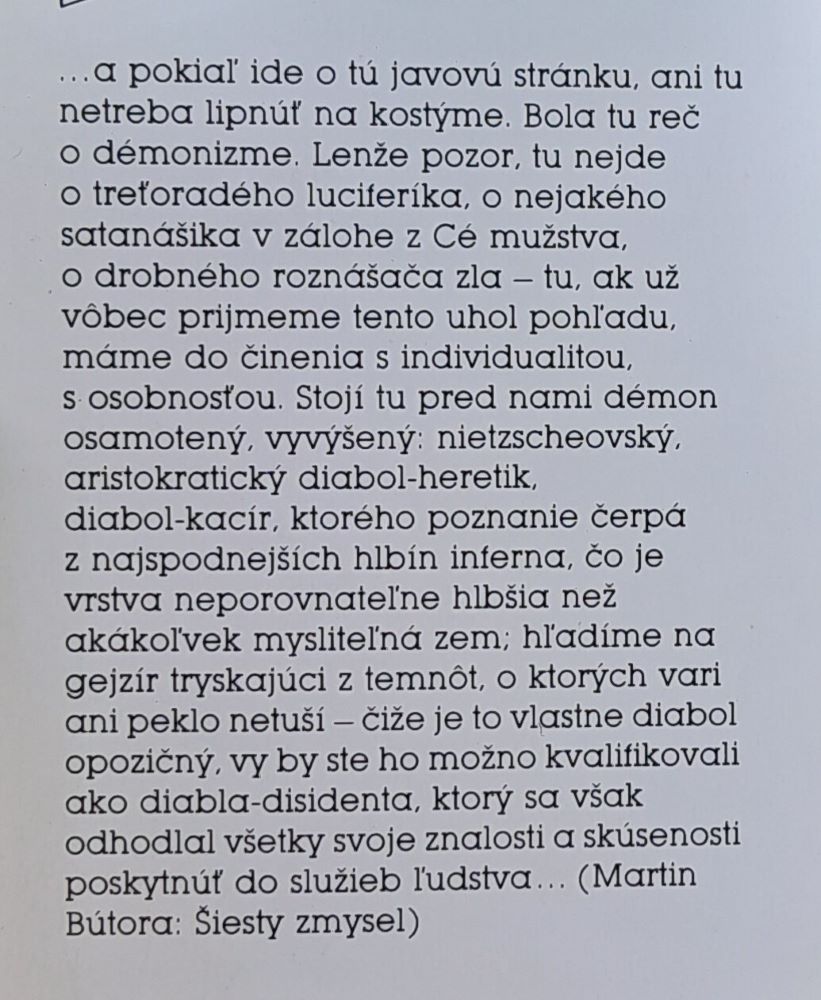 ...a pokiaľ ide o tú javovú stránku, ani tu netreba lipnúť na kostýme. Bola tu reč o démonizme. Lenže pozor, tu nejde o treťoradého luciferíka, o nejakého satanášika v zálohe z Cé mužstva, o drobného roznášača zla – tu, ak už vôbec prijmeme tento uhol pohľadu, máme do činenia s individualitou, s osobnosťou. Stojí tu pred nami démon osamotený, vyvýšený: nietzscheovský, aristokratický diabol-heretik, diabol-kacír, ktorého poznanie čerpá z najspodnejších hlbín inferna, čo je vrstva neporovnateľne hlbšia než akákoľvek mysliteľná zem; hľadíme na gejzír tryskajúci z temnôt, o ktorých vari ani peklo netuší – čiže je to vlastne diabol opozičný, vy by ste ho možno kvalifikovali ako diabla-disidenta, ktorý sa však odhodlal všetky svoje znalosti a skúsenosti poskytnúť do služieb ľudstva... (Martin Bútora: Šiesty zmysel)